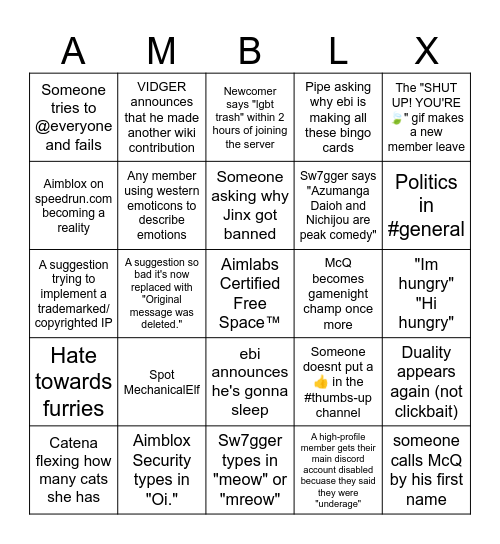 | A | M | B | L | X |
|---|---|---|---|---|
| Someone tries to @everyone and fails | VIDGER announces that he made another wiki contribution | Newcomer says "lgbt trash" within 2 hours of joining the server | Pipe asking why ebi is making all these bingo cards | The "SHUT UP! YOU'RE 🍃" gif makes a new member leave |
| Aimblox on speedrun.com becoming a reality | Any member using western emoticons to describe emotions | Someone asking why Jinx got banned | Sw7gger says "Azumanga Daioh and Nichijou are peak comedy" | Politics in #general |
| A suggestion trying to implement a trademarked/ copyrighted IP | A suggestion so bad it's now replaced with "Original message was deleted." | Aimlabs Certified Free Space™ | McQ becomes gamenight champ once more | "Im hungry" "Hi hungry" |
| Hate towards furries | Spot MechanicalElf | ebi announces he's gonna sleep | Someone doesnt put a 👍 in the #thumbs-up channel | Duality appears again (not clickbait) |
| Catena flexing how many cats she has | Aimblox Security types in "Oi." | Sw7gger types in "meow" or "mreow" | A high-profile member gets their main discord account disabled becuase they said they were "underage" | someone calls McQ by his first name |